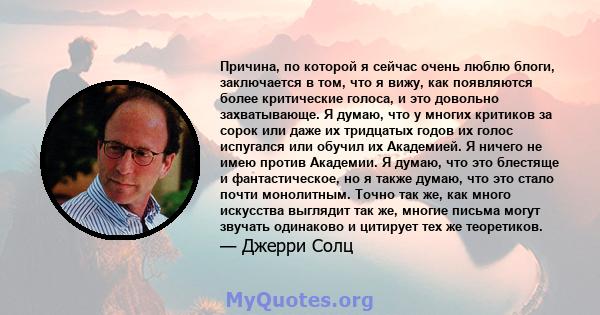 Причина, по которой я сейчас очень люблю блоги, заключается в том, что я вижу, как появляются более критические голоса, и это довольно захватывающе. Я думаю, что у многих критиков за сорок или даже их тридцатых годов их голос испугался или обучил их Академией. Я ничего не имею против Академии. Я думаю, что это блестяще и фантастическое, но я также думаю, что это стало почти монолитным. Точно так же, как много искусства выглядит так же, многие письма могут звучать одинаково и цитирует тех же теоретиков.
— Джерри Солц

MyQuotes.org